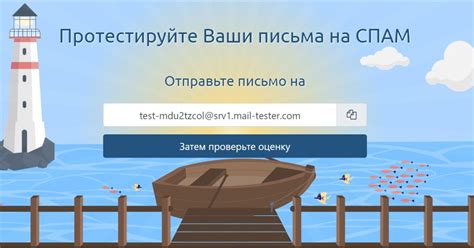 Протестируйте Ваши письма на СПАМ

Отправьте письмо на

test-mdu2tzcol@srv1.mail-tester.com

Затем проверьте оценку